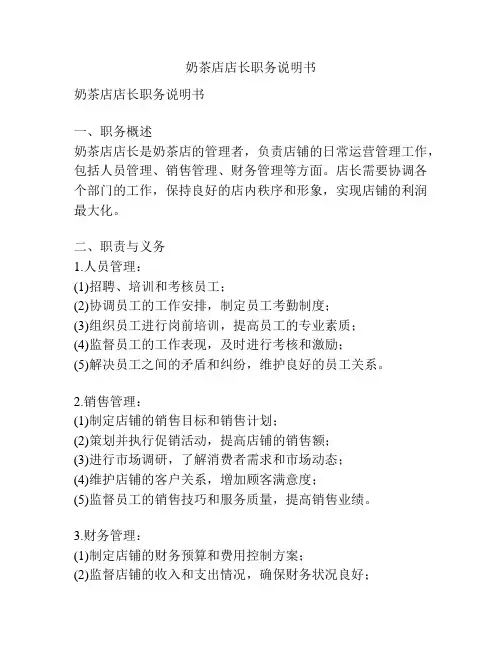 奶茶店店长职务说明书

奶茶店店长职务说明书

一、职务概述
奶茶店店长是奶茶店的管理者，负责店铺的日常运营管理工作，包括人员管理、销售管理、财务管理等方面。店长需要协调各个部门的工作，保持良好的店内秩序和形象，实现店铺的利润最大化。

二、职责与义务
1.人员管理：
(1)招聘、培训和考核员工；
(2)协调员工的工作安排，制定员工考勤制度；
(3)组织员工进行岗前培训，提高员工的专业素质；
(4)监督员工的工作表现，及时进行考核和激励；
(5)解决员工之间的矛盾和纠纷，维护良好的员工关系。

2.销售管理：
(1)制定店铺的销售目标和销售计划；
(2)策划并执行促销活动，提高店铺的销售额；
(3)进行市场调研，了解消费者需求和市场动态；
(4)维护店铺的客户关系，增加顾客满意度；
(5)监督员工的销售技巧和服务质量，提高销售业绩。

3.财务管理：
(1)制定店铺的财务预算和费用控制方案；
(2)监督店铺的收入和支出情况，确保财务状况良好；